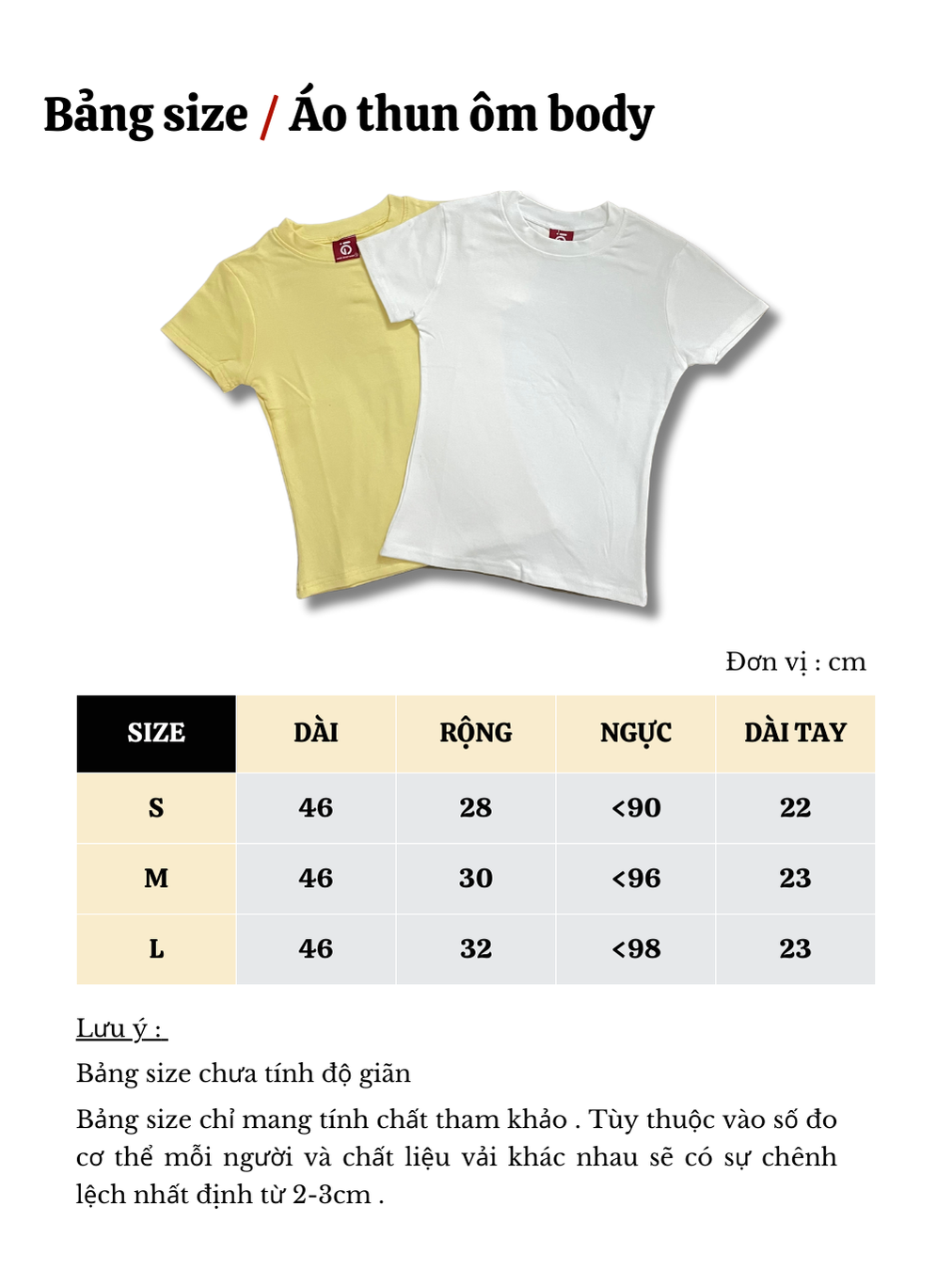 Bảng size / Áo thun ôm body

Đơn vị : cm

| SIZE | DÀI | RỘNG | NGỰC | DÀI TAY |
|---|---|---|---|---|
| S | 46 | 28 | <90 | 22 |
| M | 46 | 30 | <96 | 23 |
| L | 46 | 32 | <98 | 23 |

Lưu ý :

Bảng size chưa tính độ giãn

Bảng size chỉ mang tính chất tham khảo . Tùy thuộc vào số đo cơ thể mỗi người và chất liệu vải khác nhau sẽ có sự chênh lệch nhất định từ 2-3cm .